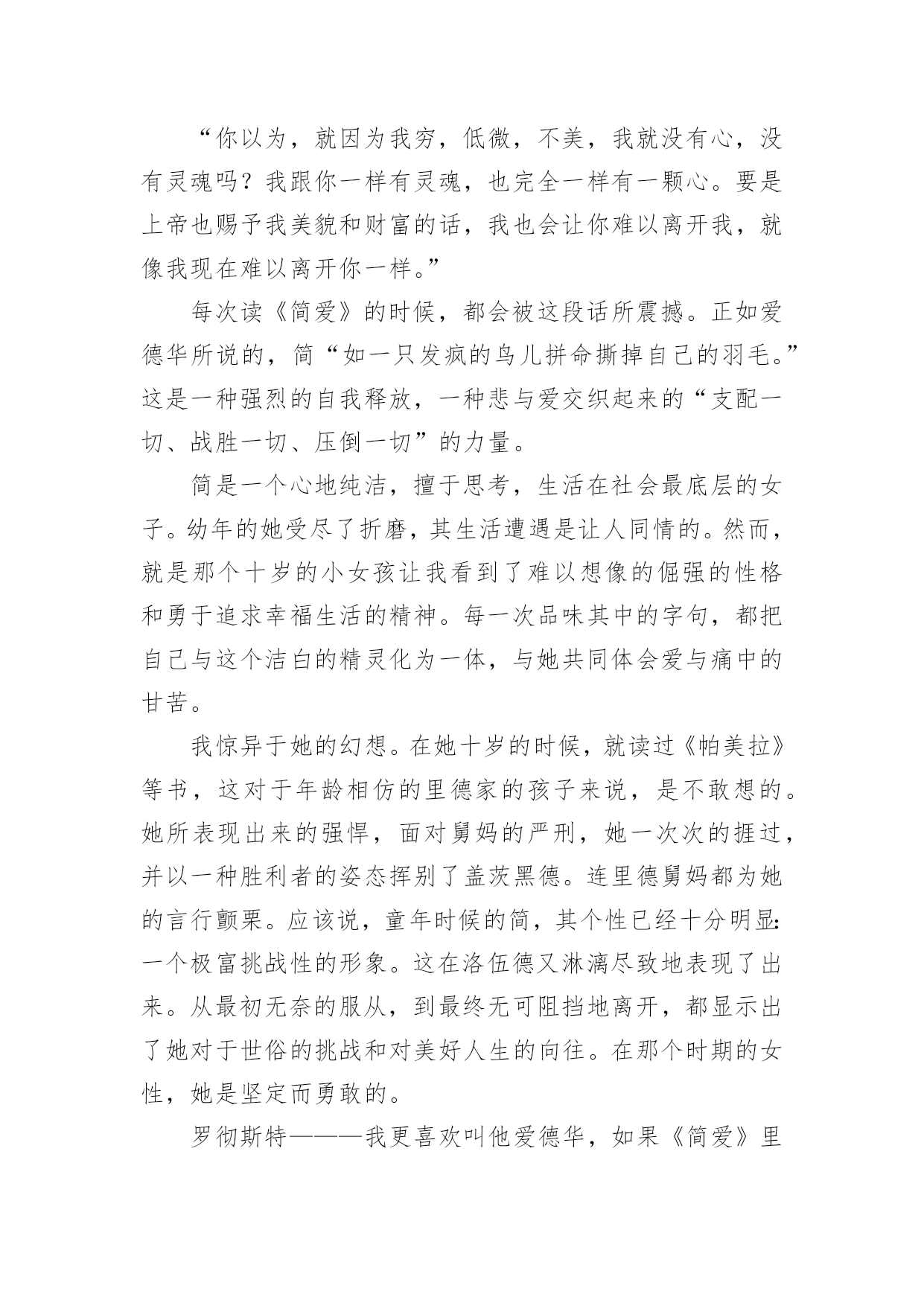 “你以为，就因为我穷，低微，不美，我就没有心，没有灵魂吗？我跟你一样有灵魂，也完全一样有一颗心。要是上帝也赐予我美貌和财富的话，我也会让你难以离开我，就像我现在难以离开你一样。”

每次读《简爱》的时候，都会被这段话所震撼。正如爱德华所说的，简“如一只发疯的鸟儿拼命撕掉自己的羽毛。”这是一种强烈的自我释放，一种悲与爱交织起来的“支配一切、战胜一切、压倒一切”的力量。

简是一个心地纯洁，擅于思考，生活在社会最底层的女子。幼年的她受尽了折磨，其生活遭遇是让人同情的。然而，就是那个十岁的小女孩让我看到了难以想像的倔强的性格和勇于追求幸福生活的精神。每一次品味其中的字句，都把自己与这个洁白的精灵化为一体，与她共同体会爱与痛中的甘苦。

我惊异于她的幻想。在她十岁的时候，就读过《帕美拉》等书，这对于年龄相仿的里德家的孩子来说，是不敢想的。她所表现出来的强悍，面对舅妈的严刑，她一次次的捱过，并以一种胜利者的姿态挥别了盖茨黑德。连里德舅妈都为她的言行颤栗。应该说，童年时候的简，其个性已经十分明显：一个极富挑战性的形象。这在洛伍德又淋漓尽致地表现了出来。从最初无奈的服从，到最终无可阻挡地离开，都显示出了她对于世俗的挑战和对美好人生的向往。在那个时期的女性，她是坚定而勇敢的。

罗彻斯特———我更喜欢叫他爱德华，如果《简爱》里